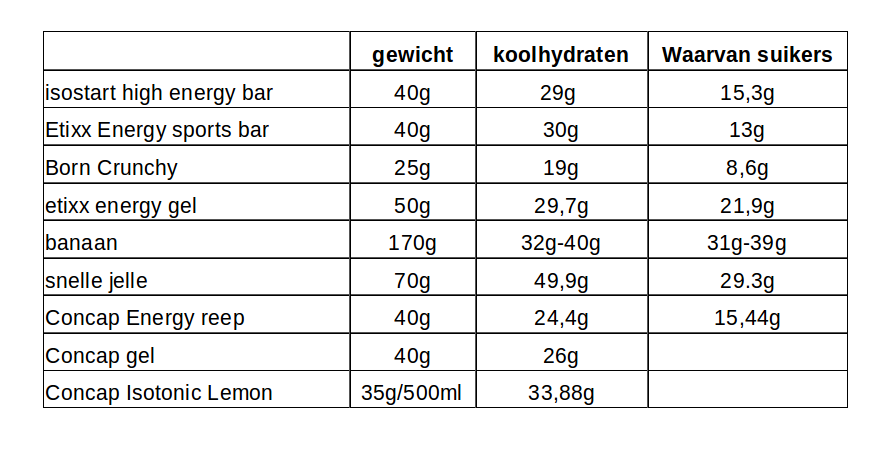 |  | gewicht | koolhydraten | Waarvan suikers |
|---|---|---|---|
| isostart high energy bar | 40g | 29g | 15,3g |
| Etixx Energy sports bar | 40g | 30g | 13g |
| Born Crunchy | 25g | 19g | 8,6g |
| etixx energy gel | 50g | 29,7g | 21,9g |
| banaan | 170g | 32g-40g | 31g-39g |
| snelle jelle | 70g | 49,9g | 29.3g |
| Concap Energy reep | 40g | 24,4g | 15,44g |
| Concap gel | 40g | 26g |  |
| Concap Isotonic Lemon | 35g/500ml | 33,88g |  |